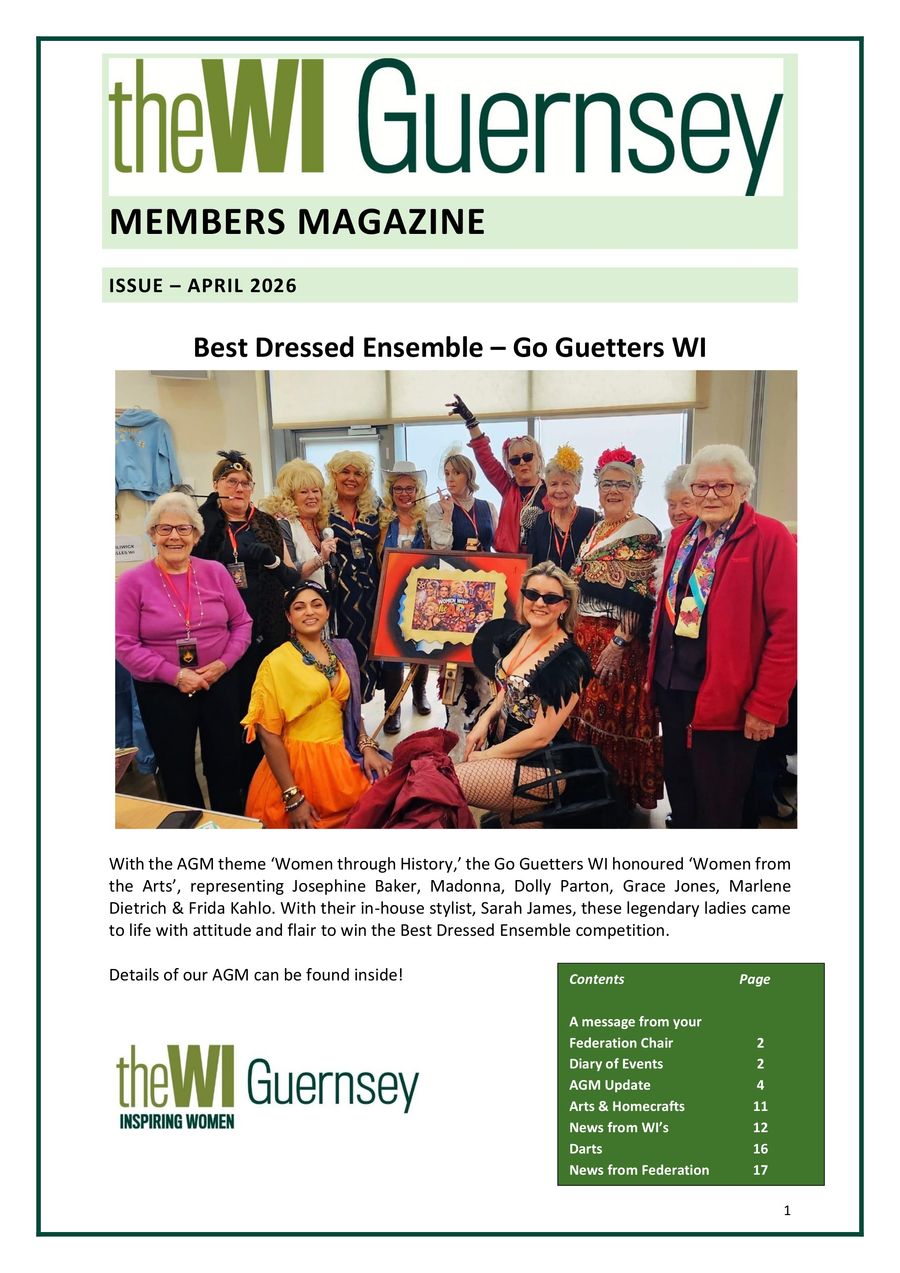 theWI Guernsey

MEMBERS MAGAZINE

ISSUE – APRIL 2026

Best Dressed Ensemble – Go Guetters WI

With the AGM theme 'Women through History,' the Go Guetters WI honoured 'Women from the Arts', representing Josephine Baker, Madonna, Dolly Parton, Grace Jones, Marlene Dietrich & Frida Kahlo. With their in-house stylist, Sarah James, these legendary ladies came to life with attitude and flair to win the Best Dressed Ensemble competition.

Details of our AGM can be found inside!

theWI Guernsey
INSPIRING WOMEN

| Contents | Page |
|---|---|
| A message from your Federation Chair | 2 |
| Diary of Events | 2 |
| AGM Update | 4 |
| Arts & Homecrafts | 11 |
| News from WI's | 12 |
| Darts | 16 |
| News from Federation | 17 |

1